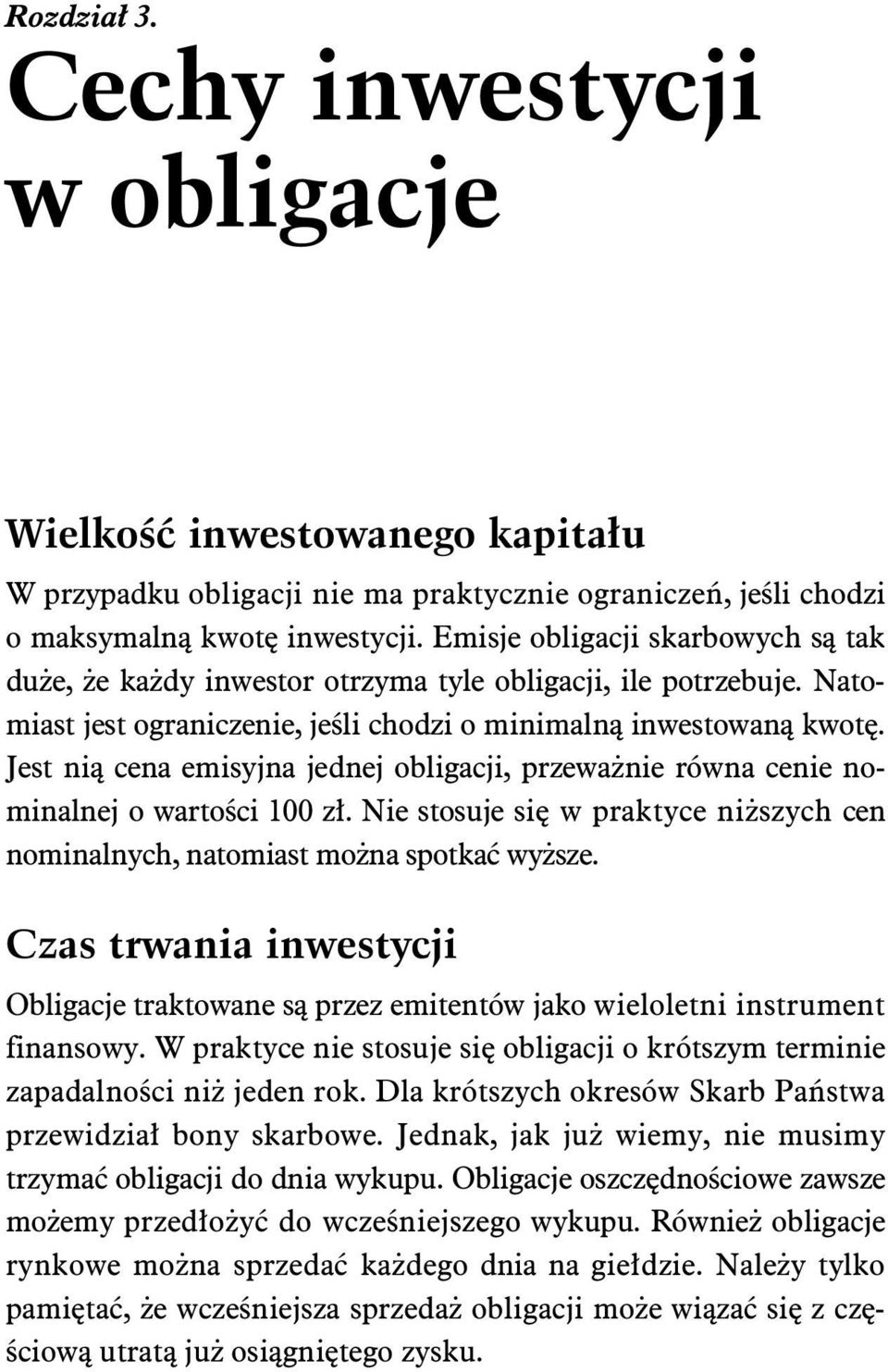 Rozdział 3.

Cechy inwestycji w obligacje

Wielkość inwestowanego kapitału

W przypadku obligacji nie ma praktycznie ograniczeń, jeśli chodzi o maksymalną kwotę inwestycji. Emisje obligacji skarbowych są tak duże, że każdy inwestor otrzyma tyle obligacji, ile potrzebuje. Natomiast jest ograniczenie, jeśli chodzi o minimalną inwestowaną kwotę. Jest nią cena emisyjna jednej obligacji, przeważnie równa cenie nominalnej o wartości 100 zł. Nie stosuje się w praktyce niższych cen nominalnych, natomiast można spotkać wyższe.

Czas trwania inwestycji

Obligacje traktowane są przez emitentów jako wieloletni instrument finansowy. W praktyce nie stosuje się obligacji o krótszym terminie zapadalności niż jeden rok. Dla krótszych okresów Skarb Państwa przewidział bony skarbowe. Jednak, jak już wiemy, nie musimy trzymać obligacji do dnia wykupu. Obligacje oszczędnościowe zawsze możemy przedłożyć do wcześniejszego wykupu. Również obligacje rynkowe można sprzedać każdego dnia na giełdzie. Należy tylko pamiętać, że wcześniejsza sprzedaż obligacji może wiązać się z częściową utratą już osiągniętego zysku.